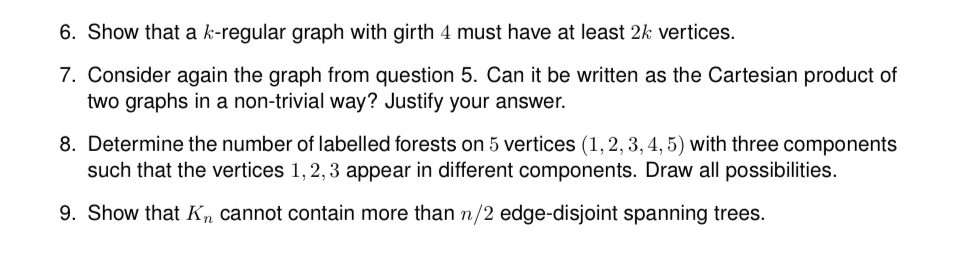 6. Show that a $k$-regular graph with girth $4$ must have at least $2k$ vertices.

7. Consider again the graph from question 5. Can it be written as the Cartesian product of two graphs in a non-trivial way? Justify your answer.

8. Determine the number of labelled forests on $5$ vertices $(1, 2, 3, 4, 5)$ with three components such that the vertices $1, 2, 3$ appear in different components. Draw all possibilities.

9. Show that $K_n$ cannot contain more than $n/2$ edge-disjoint spanning trees.